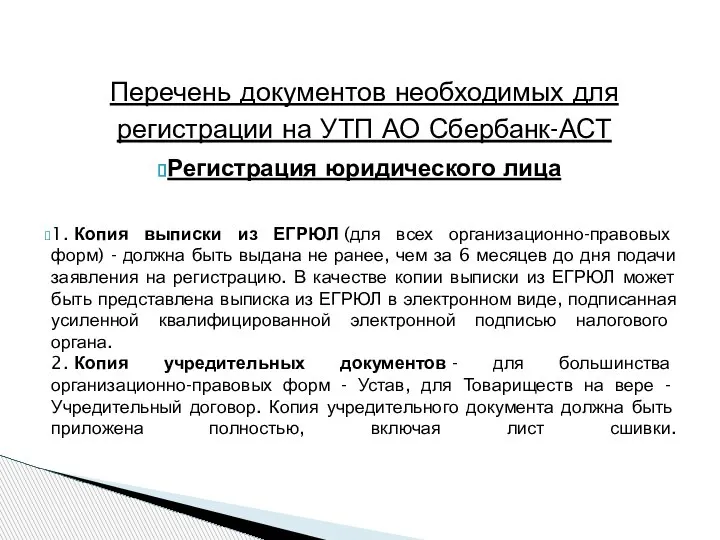 Перечень документов необходимых для регистрации на УТП АО Сбербанк-АСТ

Регистрация юридического лица

1. Копия выписки из ЕГРЮЛ (для всех организационно-правовых форм) - должна быть выдана не ранее, чем за 6 месяцев до дня подачи заявления на регистрацию. В качестве копии выписки из ЕГРЮЛ может быть представлена выписка из ЕГРЮЛ в электронном виде, подписанная усиленной квалифицированной электронной подписью налогового органа.
2. Копия учредительных документов - для большинства организационно-правовых форм - Устав, для Товариществ на вере - Учредительный договор. Копия учредительного документа должна быть приложена полностью, включая лист сшивки.